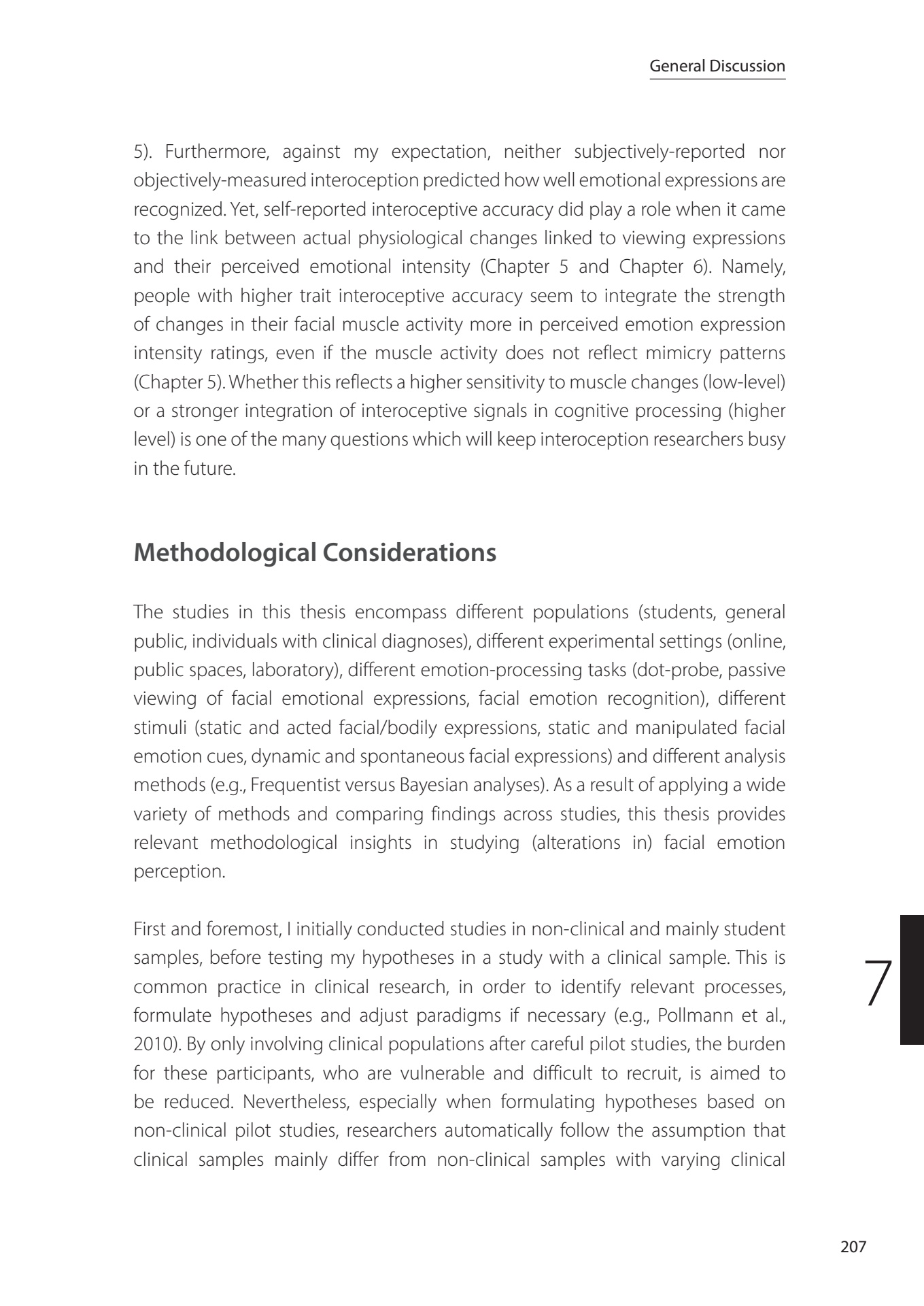 General Discussion

5). Furthermore, against my expectation, neither subjectively-reported nor objectively-measured interoception predicted how well emotional expressions are recognized. Yet, self-reported interoceptive accuracy did play a role when it came to the link between actual physiological changes linked to viewing expressions and their perceived emotional intensity (Chapter 5 and Chapter 6). Namely, people with higher trait interoceptive accuracy seem to integrate the strength of changes in their facial muscle activity more in perceived emotion expression intensity ratings, even if the muscle activity does not reflect mimicry patterns (Chapter 5). Whether this reflects a higher sensitivity to muscle changes (low-level) or a stronger integration of interoceptive signals in cognitive processing (higher level) is one of the many questions which will keep interoception researchers busy in the future.

Methodological Considerations

The studies in this thesis encompass different populations (students, general public, individuals with clinical diagnoses), different experimental settings (online, public spaces, laboratory), different emotion-processing tasks (dot-probe, passive viewing of facial emotional expressions, facial emotion recognition), different stimuli (static and acted facial/bodily expressions, static and manipulated facial emotion cues, dynamic and spontaneous facial expressions) and different analysis methods (e.g., Frequentist versus Bayesian analyses). As a result of applying a wide variety of methods and comparing findings across studies, this thesis provides relevant methodological insights in studying (alterations in) facial emotion perception.

First and foremost, I initially conducted studies in non-clinical and mainly student samples, before testing my hypotheses in a study with a clinical sample. This is common practice in clinical research, in order to identify relevant processes, formulate hypotheses and adjust paradigms if necessary (e.g., Pollmann et al., 2010). By only involving clinical populations after careful pilot studies, the burden for these participants, who are vulnerable and difficult to recruit, is aimed to be reduced. Nevertheless, especially when formulating hypotheses based on non-clinical pilot studies, researchers automatically follow the assumption that clinical samples mainly differ from non-clinical samples with varying clinical

7

207